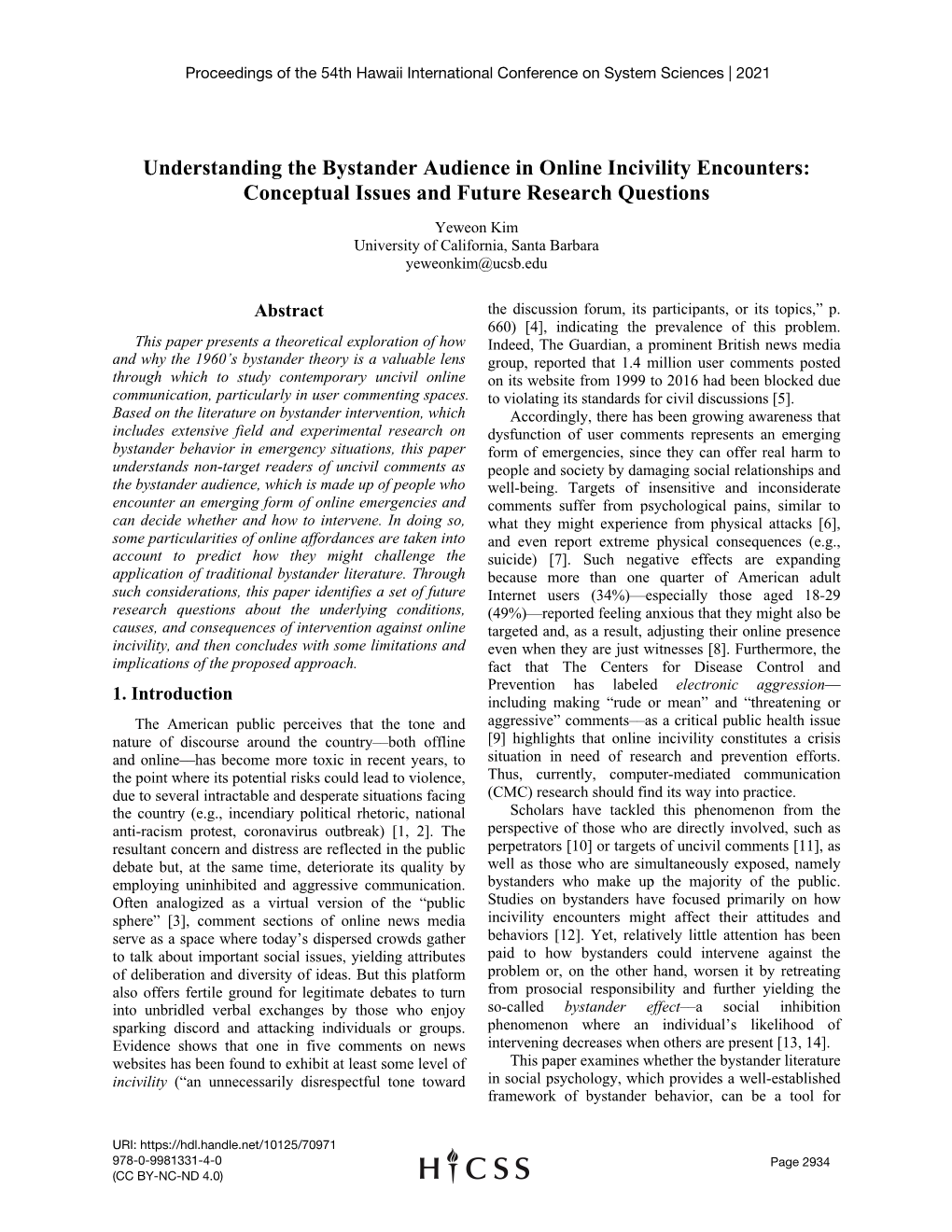 Proceedings of the 54th Hawaii International Conference on System Sciences | 2021

Understanding the Bystander Audience in Online Incivility Encounters: Conceptual Issues and Future Research Questions

Yeweon Kim
University of California, Santa Barbara
yeweonkim@ucsb.edu

Abstract

This paper presents a theoretical exploration of how and why the 1960's bystander theory is a valuable lens through which to study contemporary uncivil online communication, particularly in user commenting spaces. Based on the literature on bystander intervention, which includes extensive field and experimental research on bystander behavior in emergency situations, this paper understands non-target readers of uncivil comments as the bystander audience, which is made up of people who encounter an emerging form of online emergencies and can decide whether and how to intervene. In doing so, some particularities of online affordances are taken into account to predict how they might challenge the application of traditional bystander literature. Through such considerations, this paper identifies a set of future research questions about the underlying conditions, causes, and consequences of intervention against online incivility, and then concludes with some limitations and implications of the proposed approach.

1. Introduction

The American public perceives that the tone and nature of discourse around the country—both offline and online—has become more toxic in recent years, to the point where its potential risks could lead to violence, due to several intractable and desperate situations facing the country (e.g., incendiary political rhetoric, national anti-racism protest, coronavirus outbreak) [1, 2]. The resultant concern and distress are reflected in the public debate but, at the same time, deteriorate its quality by employing uninhibited and aggressive communication. Often analogized as a virtual version of the "public sphere" [3], comment sections of online news media serve as a space where today's dispersed crowds gather to talk about important social issues, yielding attributes of deliberation and diversity of ideas. But this platform also offers fertile ground for legitimate debates to turn into unbridled verbal exchanges by those who enjoy sparking discord and attacking individuals or groups. Evidence shows that one in five comments on news websites has been found to exhibit at least some level of incivility ("an unnecessarily disrespectful tone toward the discussion forum, its participants, or its topics," p. 660) [4], indicating the prevalence of this problem. Indeed, The Guardian, a prominent British news media group, reported that 1.4 million user comments posted on its website from 1999 to 2016 had been blocked due to violating its standards for civil discussions [5].

Accordingly, there has been growing awareness that dysfunction of user comments represents an emerging form of emergencies, since they can offer real harm to people and society by damaging social relationships and well-being. Targets of insensitive and inconsiderate comments suffer from psychological pains, similar to what they might experience from physical attacks [6], and even report extreme physical consequences (e.g., suicide) [7]. Such negative effects are expanding because more than one quarter of American adult Internet users (34%)—especially those aged 18-29 (49%)—reported feeling anxious that they might also be targeted and, as a result, adjusting their online presence even when they are just witnesses [8]. Furthermore, the fact that The Centers for Disease Control and Prevention has labeled electronic aggression—including making "rude or mean" and "threatening or aggressive" comments—as a critical public health issue [9] highlights that online incivility constitutes a crisis situation in need of research and prevention efforts. Thus, currently, computer-mediated communication (CMC) research should find its way into practice.

Scholars have tackled this phenomenon from the perspective of those who are directly involved, such as perpetrators [10] or targets of uncivil comments [11], as well as those who are simultaneously exposed, namely bystanders who make up the majority of the public. Studies on bystanders have focused primarily on how incivility encounters might affect their attitudes and behaviors [12]. Yet, relatively little attention has been paid to how bystanders could intervene against the problem or, on the other hand, worsen it by retreating from prosocial responsibility and further yielding the so-called bystander effect—a social inhibition phenomenon where an individual's likelihood of intervening decreases when others are present [13, 14].

This paper examines whether the bystander literature in social psychology, which provides a well-established framework of bystander behavior, can be a tool for

URI: https://hdl.handle.net/10125/70971
978-0-9981331-4-0
(CC BY-NC-ND 4.0)

HICSS

Page 2934